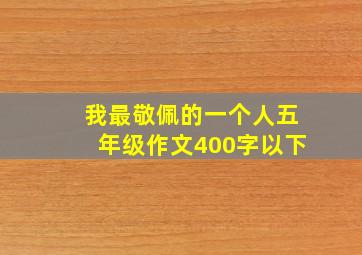 我最敬佩的一个人五年级作文400字以下